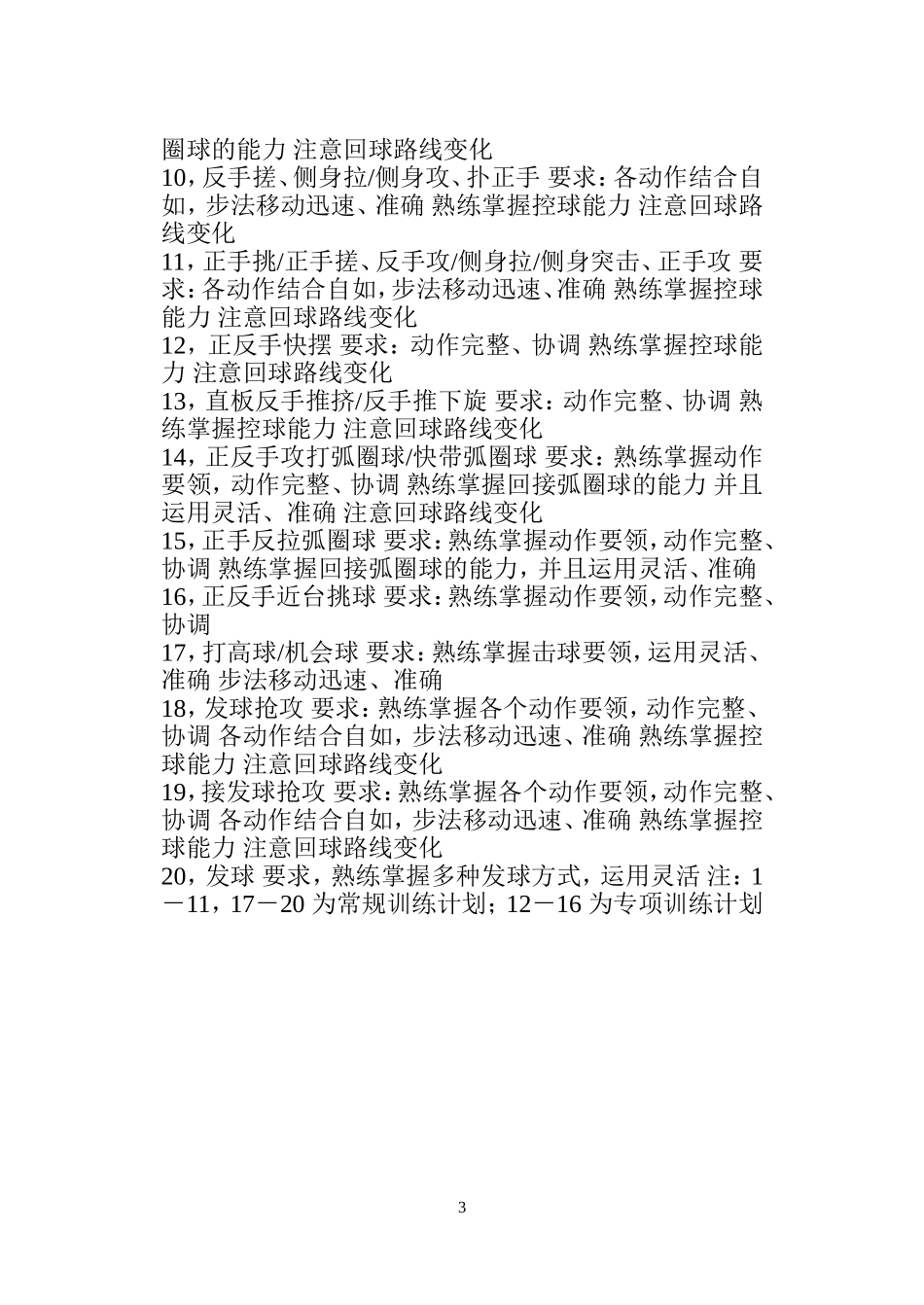 圈球的能力 注意回球路线变化
10，反手搓、侧身拉/侧身攻、扑正手 要求：各动作结合自如，步法移动迅速、准确 熟练掌握控球能力 注意回球路线变化
11，正手挑/正手搓、反手攻/侧身拉/侧身突击、正手攻 要求：各动作结合自如，步法移动迅速、准确 熟练掌握控球能力 注意回球路线变化
12，正反手快摆 要求：动作完整、协调 熟练掌握控球能力 注意回球路线变化
13，直板反手推挤/反手推下旋 要求：动作完整、协调 熟练掌握控球能力 注意回球路线变化
14，正反手攻打弧圈球/快带弧圈球 要求：熟练掌握动作要领，动作完整、协调 熟练掌握回接弧圈球的能力 并且运用灵活、准确 注意回球路线变化
15，正手反拉弧圈球 要求：熟练掌握动作要领，动作完整、协调 熟练掌握回接弧圈球的能力，并且运用灵活、准确
16，正反手近台挑球 要求：熟练掌握动作要领，动作完整、协调
17，打高球/机会球 要求：熟练掌握击球要领，运用灵活、准确 步法移动迅速、准确
18，发球抢攻 要求：熟练掌握各个动作要领，动作完整、协调 各动作结合自如，步法移动迅速、准确 熟练掌握控球能力 注意回球路线变化
19，接发球抢攻 要求：熟练掌握各个动作要领，动作完整、协调 各动作结合自如，步法移动迅速、准确 熟练掌握控球能力 注意回球路线变化
20，发球 要求，熟练掌握多种发球方式，运用灵活 注：1－11，17－20 为常规训练计划；12－16 为专项训练计划

3